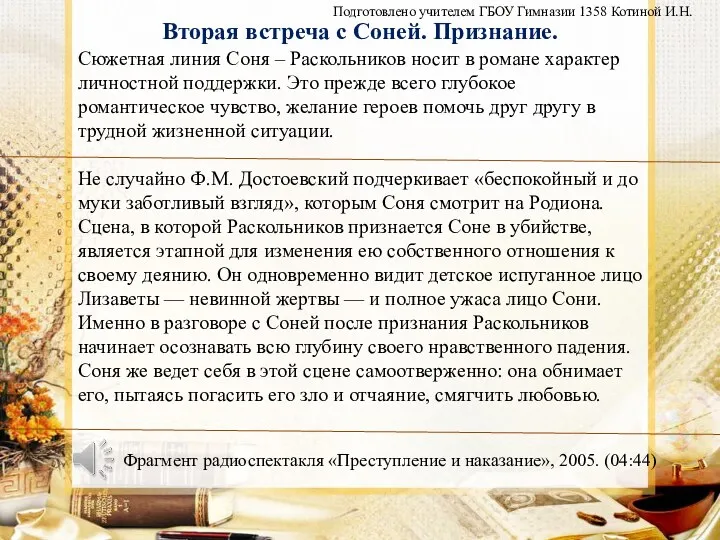 Подготовлено учителем ГБОУ Гимназии 1358 Котиной И.Н.

Вторая встреча с Соней. Признание.

Сюжетная линия Соня – Раскольников носит в романе характер личностной поддержки. Это прежде всего глубокое романтическое чувство, желание героев помочь друг другу в трудной жизненной ситуации.

Не случайно Ф.М. Достоевский подчеркивает «беспокойный и до муки заботливый взгляд», которым Соня смотрит на Родиона. Сцена, в которой Раскольников признается Соне в убийстве, является этапной для изменения ею собственного отношения к своему деянию. Он одновременно видит детское испуганное лицо Лизаветы — невинной жертвы — и полное ужаса лицо Сони. Именно в разговоре с Соней после признания Раскольников начинает осознавать всю глубину своего нравственного падения. Соня же ведет себя в этой сцене самоотверженно: она обнимает его, пытаясь погасить его зло и отчаяние, смягчить любовью.

Фрагмент радиоспектакля «Преступление и наказание», 2005. (04:44)